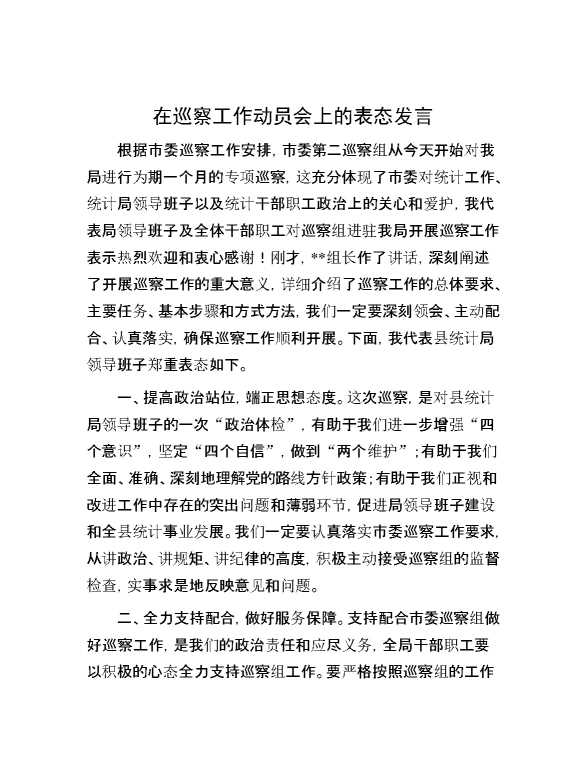 在巡察工作动员会上的表态发言

根据市委巡察工作安排，市委第二巡察组从今天开始对我局进行为期一个月的专项巡察，这充分体现了市委对统计工作、统计局领导班子以及统计干部职工政治上的关心和爱护，我代表局领导班子及全体干部职工对巡察组进驻我局开展巡察工作表示热烈欢迎和衷心感谢！刚才，**组长作了讲话，深刻阐述了开展巡察工作的重大意义，详细介绍了巡察工作的总体要求、主要任务、基本步骤和方式方法，我们一定要深刻领会、主动配合、认真落实，确保巡察工作顺利开展。下面，我代表县统计局领导班子郑重表态如下。

一、提高政治站位，端正思想态度。这次巡察，是对县统计局领导班子的一次“政治体检”，有助于我们进一步增强“四个意识”，坚定“四个自信”，做到“两个维护”；有助于我们全面、准确、深刻地理解党的路线方针政策；有助于我们正视和改进工作中存在的突出问题和薄弱环节，促进局领导班子建设和全县统计事业发展。我们一定要认真落实市委巡察工作要求，从讲政治、讲规矩、讲纪律的高度，积极主动接受巡察组的监督检查，实事求是地反映意见和问题。

二、全力支持配合，做好服务保障。支持配合市委巡察组做好巡察工作，是我们的政治责任和应尽义务，全局干部职工要以积极的心态全力支持巡察组工作。要严格按照巡察组的工作